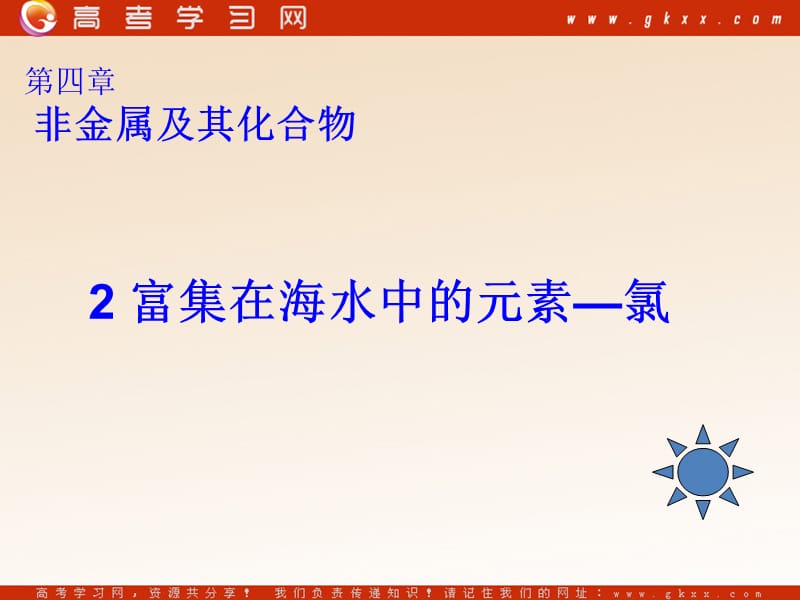 高考学习网 www.gkxx.com

第四章
非金属及其化合物

2 富集在海水中的元素—氯

高考学习网，资源共分享！ 我们负责传递知识！请记住我们的网址：www.gkxx.com